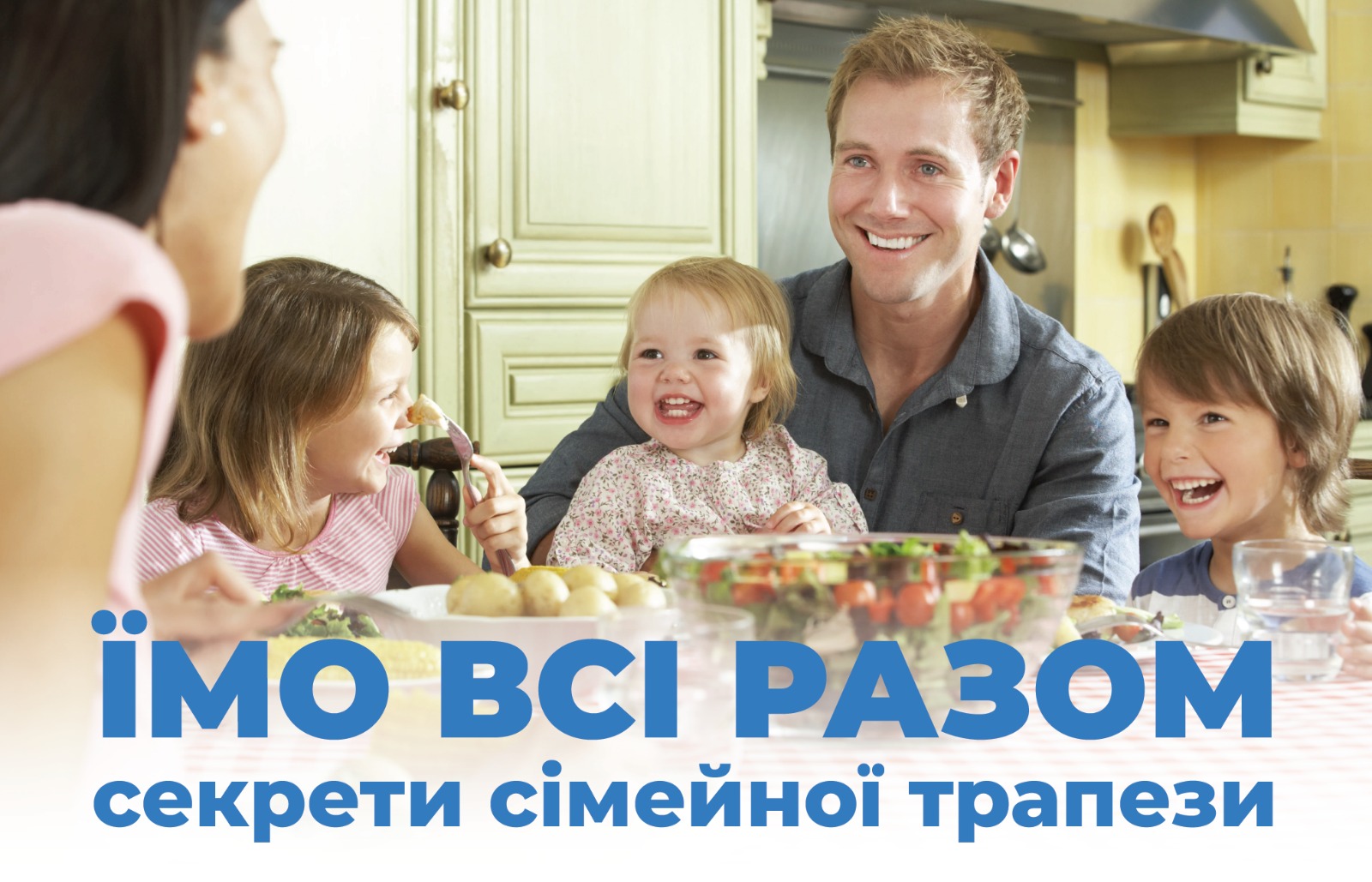 ЇМО ВСІ РАЗОМ
секрети сімейної трапези